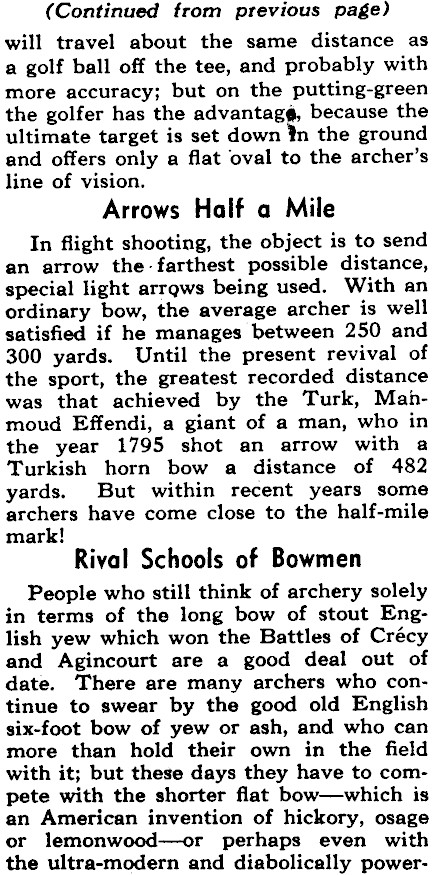 (Continued from previous page)

will travel about the same distance as a golf ball off the tee, and probably with more accuracy; but on the putting-green the golfer has the advantage, because the ultimate target is set down in the ground and offers only a flat oval to the archer's line of vision.

Arrows Half a Mile

In flight shooting, the object is to send an arrow the farthest possible distance, special light arrows being used. With an ordinary bow, the average archer is well satisfied if he manages between 250 and 300 yards. Until the present revival of the sport, the greatest recorded distance was that achieved by the Turk, Mahmoud Effendi, a giant of a man, who in the year 1795 shot an arrow with a Turkish horn bow a distance of 482 yards. But within recent years some archers have come close to the half-mile mark!

Rival Schools of Bowmen

People who still think of archery solely in terms of the long bow of stout English yew which won the Battles of Crécy and Agincourt are a good deal out of date. There are many archers who continue to swear by the good old English six-foot bow of yew or ash, and who can more than hold their own in the field with it; but these days they have to compete with the shorter flat bow—which is an American invention of hickory, osage or lemonwood—or perhaps even with the ultra-modern and diabolically power-